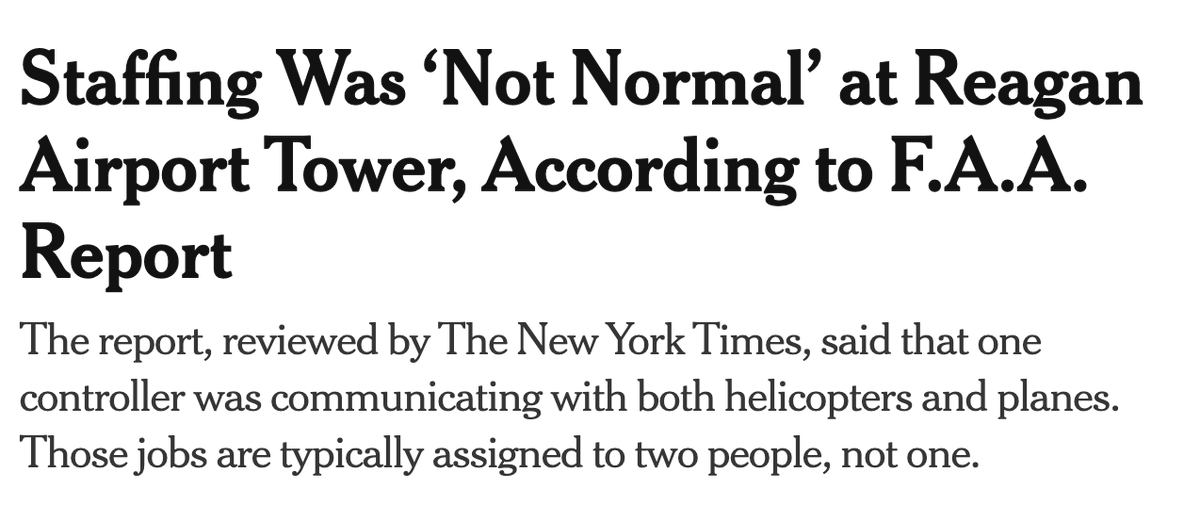 Staffing Was ‘Not Normal’ at Reagan Airport Tower, According to F.A.A. Report

The report, reviewed by The New York Times, said that one controller was communicating with both helicopters and planes. Those jobs are typically assigned to two people, not one.